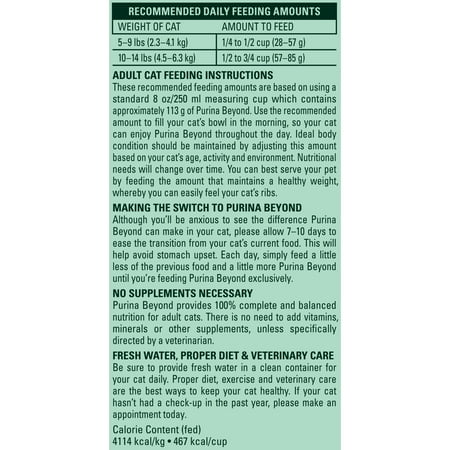 RECOMMENDED DAILY FEEDING AMOUNTS

| WEIGHT OF CAT | AMOUNT TO FEED |
|---|---|
| 5–9 lbs (2.3–4.1 kg) | 1/4 to 1/2 cup (28–57 g) |
| 10–14 lbs (4.5–6.3 kg) | 1/2 to 3/4 cup (57–85 g) |

ADULT CAT FEEDING INSTRUCTIONS
These recommended feeding amounts are based on using a standard 8 oz/250 ml measuring cup which contains approximately 113 g of Purina Beyond. Use the recommended amount to fill your cat's bowl in the morning, so your cat can enjoy Purina Beyond throughout the day. Ideal body condition should be maintained by adjusting this amount based on your cat's age, activity and environment. Nutritional needs will change over time. You can best serve your pet by feeding the amount that maintains a healthy weight, whereby you can easily feel your cat's ribs.

MAKING THE SWITCH TO PURINA BEYOND
Although you'll be anxious to see the difference Purina Beyond can make in your cat, please allow 7–10 days to ease the transition from your cat's current food. This will help avoid stomach upset. Each day, simply feed a little less of the previous food and a little more Purina Beyond until you're feeding Purina Beyond exclusively.

NO SUPPLEMENTS NECESSARY
Purina Beyond provides 100% complete and balanced nutrition for adult cats. There is no need to add vitamins, minerals or other supplements, unless specifically directed by a veterinarian.

FRESH WATER, PROPER DIET & VETERINARY CARE
Be sure to provide fresh water in a clean container for your cat daily. Proper diet, exercise and veterinary care are the best ways to keep your cat healthy. If your cat hasn't had a check-up in the past year, please make an appointment today.

Calorie Content (fed)
4114 kcal/kg • 467 kcal/cup